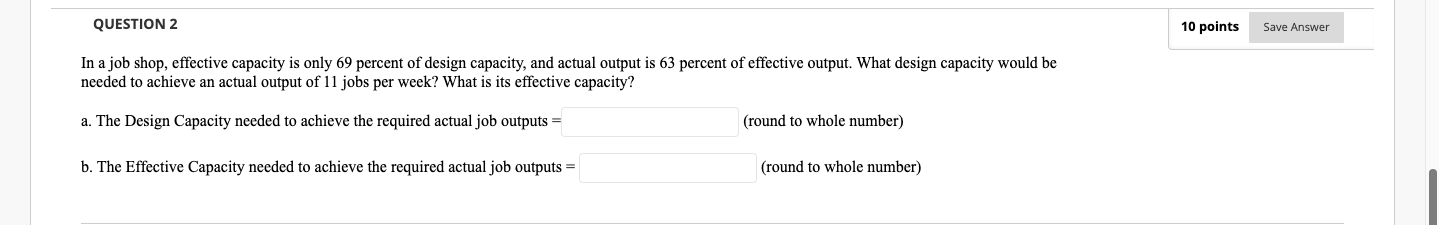 QUESTION 2

10 points

Save Answer

In a job shop, effective capacity is only 69 percent of design capacity, and actual output is 63 percent of effective output. What design capacity would be needed to achieve an actual output of 11 jobs per week? What is its effective capacity?

a. The Design Capacity needed to achieve the required actual job outputs = (round to whole number)

b. The Effective Capacity needed to achieve the required actual job outputs = (round to whole number)